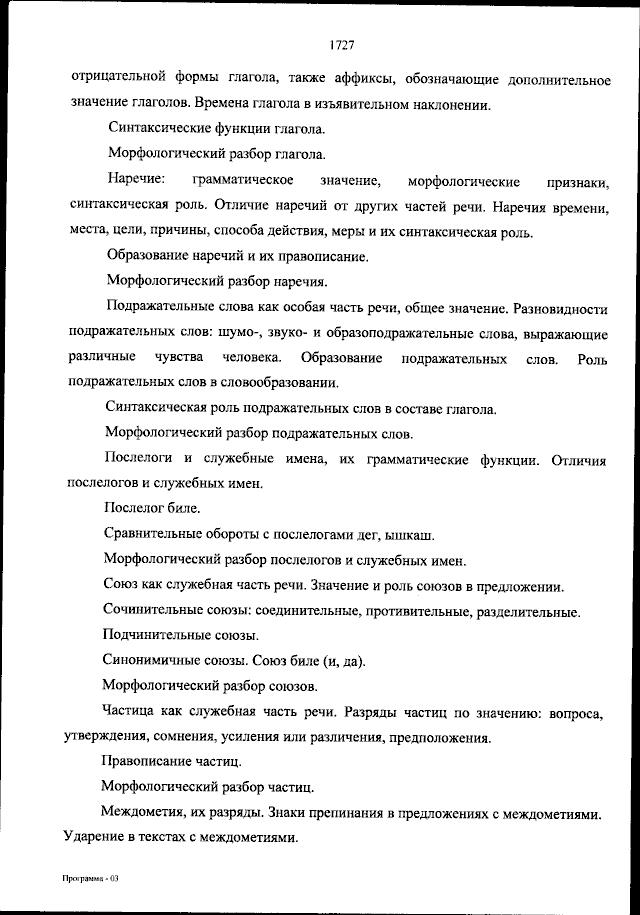 1727

отрицательной формы глагола, также аффиксы, обозначающие дополнительное значение глаголов. Времена глагола в изъявительном наклонении.

Синтаксические функции глагола.

Морфологический разбор глагола.

Наречие: грамматическое значение, морфологические признаки, синтаксическая роль. Отличие наречий от других частей речи. Наречия времени, места, цели, причины, способа действия, меры и их синтаксическая роль.

Образование наречий и их правописание.

Морфологический разбор наречия.

Подражательные слова как особая часть речи, общее значение. Разновидности подражательных слов: шумо-, звуко- и образоподражательные слова, выражающие различные чувства человека. Образование подражательных слов. Роль подражательных слов в словообразовании.

Синтаксическая роль подражательных слов в составе глагола.

Морфологический разбор подражательных слов.

Послелоги и служебные имена, их грамматические функции. Отличия послелогов и служебных имен.

Послелог биле.

Сравнительные обороты с послелогами дег, ышкаш.

Морфологический разбор послелогов и служебных имен.

Союз как служебная часть речи. Значение и роль союзов в предложении.

Сочинительные союзы: соединительные, противительные, разделительные.

Подчинительные союзы.

Синонимичные союзы. Союз биле (и, да).

Морфологический разбор союзов.

Частица как служебная часть речи. Разряды частиц по значению: вопроса, утверждения, сомнения, усиления или различения, предположения.

Правописание частиц.

Морфологический разбор частиц.

Междометия, их разряды. Знаки препинания в предложениях с междометиями. Ударение в текстах с междометиями.

Программа - 03